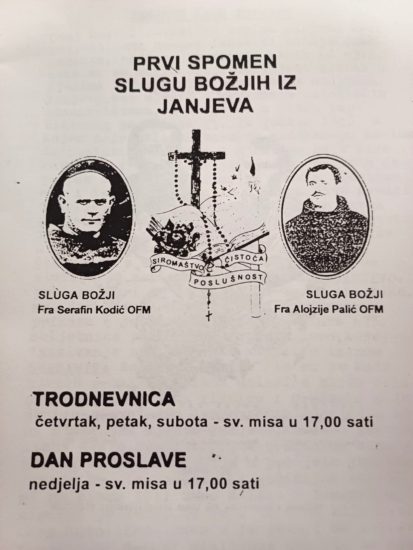 PRVI SPOMEN
SLUGU BOŽJIH IZ
JANJEVA

SIROMAŠTVO ČISTOĆA
POSLUŠNOST

SLUGA BOŽJI
Fra Serafin Kodić OFM

SLUGA BOŽJI
Fra Alojzije Palić OFM

TRODNEVNICA
četvrtak, petak, subota - sv. misa u 17,00 sati

DAN PROSLAVE
nedjelja - sv. misa u 17,00 sati